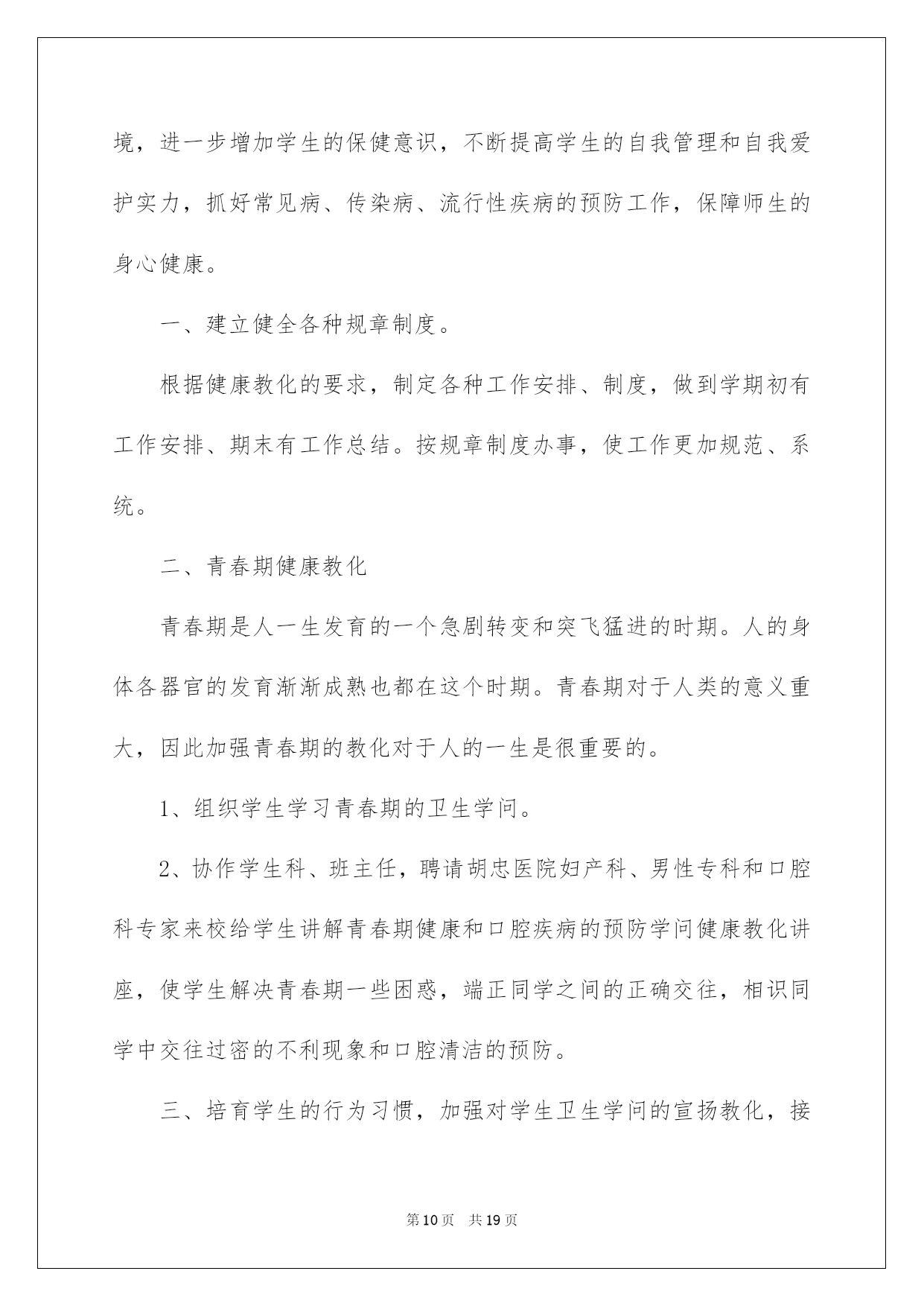 境，进一步增加学生的保健意识，不断提高学生的自我管理和自我爱护实力，抓好常见病、传染病、流行性疾病的预防工作，保障师生的身心健康。

一、建立健全各种规章制度。

根据健康教化的要求，制定各种工作安排、制度，做到学期初有工作安排、期末有工作总结。按规章制度办事，使工作更加规范、系统。

二、青春期健康教化

青春期是人一生发育的一个急剧转变和突飞猛进的时期。人的身体各器官的发育渐渐成熟也都在这个时期。青春期对于人类的意义重大，因此加强青春期的教化对于人的一生是很重要的。

1、组织学生学习青春期的卫生学问。

2、协作学生科、班主任，聘请胡忠医院妇产科、男性专科和口腔科专家来校给学生讲解青春期健康和口腔疾病的预防学问健康教化讲座，使学生解决青春期一些困惑，端正同学之间的正确交往，相识同学中交往过密的不利现象和口腔清洁的预防。

三、培育学生的行为习惯，加强对学生卫生学问的宣扬教化，接

第10页 共19页